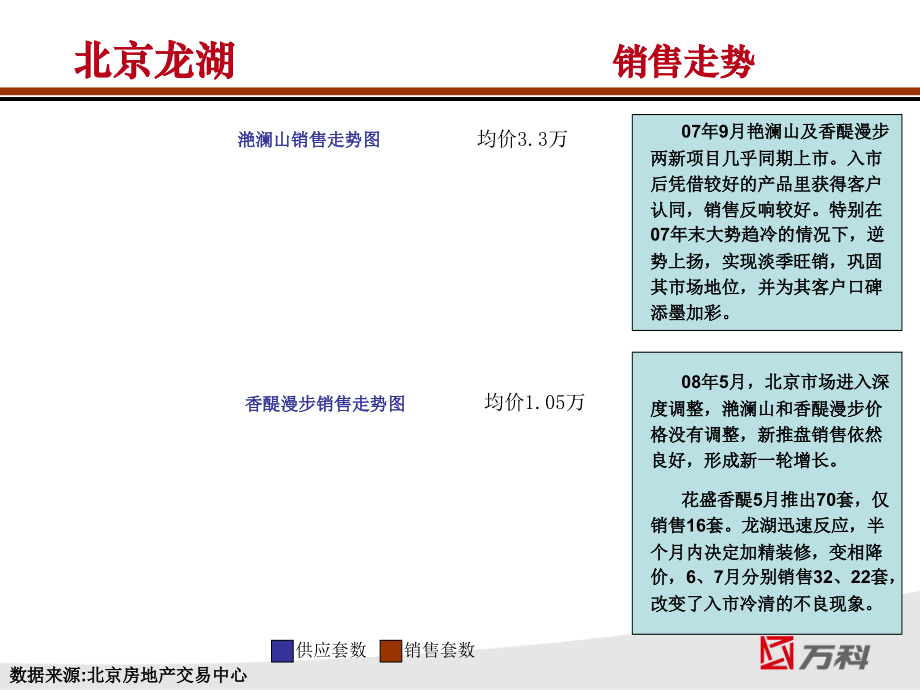 北京龙湖

销售走势

滟澜山销售走势图

均价3.3万

07年9月艳澜山及香醍漫步两新项目几乎同期上市。入市后凭借较好的产品里获得客户认同，销售反响较好。特别在07年末大势趋冷的情况下，逆势上扬，实现淡季旺销，巩固其市场地位，并为其客户口碑添墨加彩。

香醍漫步销售走势图

均价1.05万

08年5月，北京市场进入深度调整，滟澜山和香醍漫步价格没有调整，新推盘销售依然良好，形成新一轮增长。

花盛香醍5月推出70套，仅销售16套。龙湖迅速反应，半个月内决定加精装修，变相降价，6、7月分别销售32、22套，改变了入市冷清的不良现象。

供应套数 销售套数

数据来源:北京房地产交易中心

万科